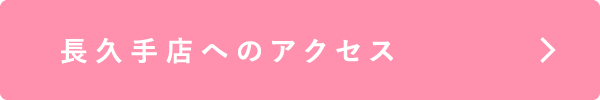 長久手店へのアクセス